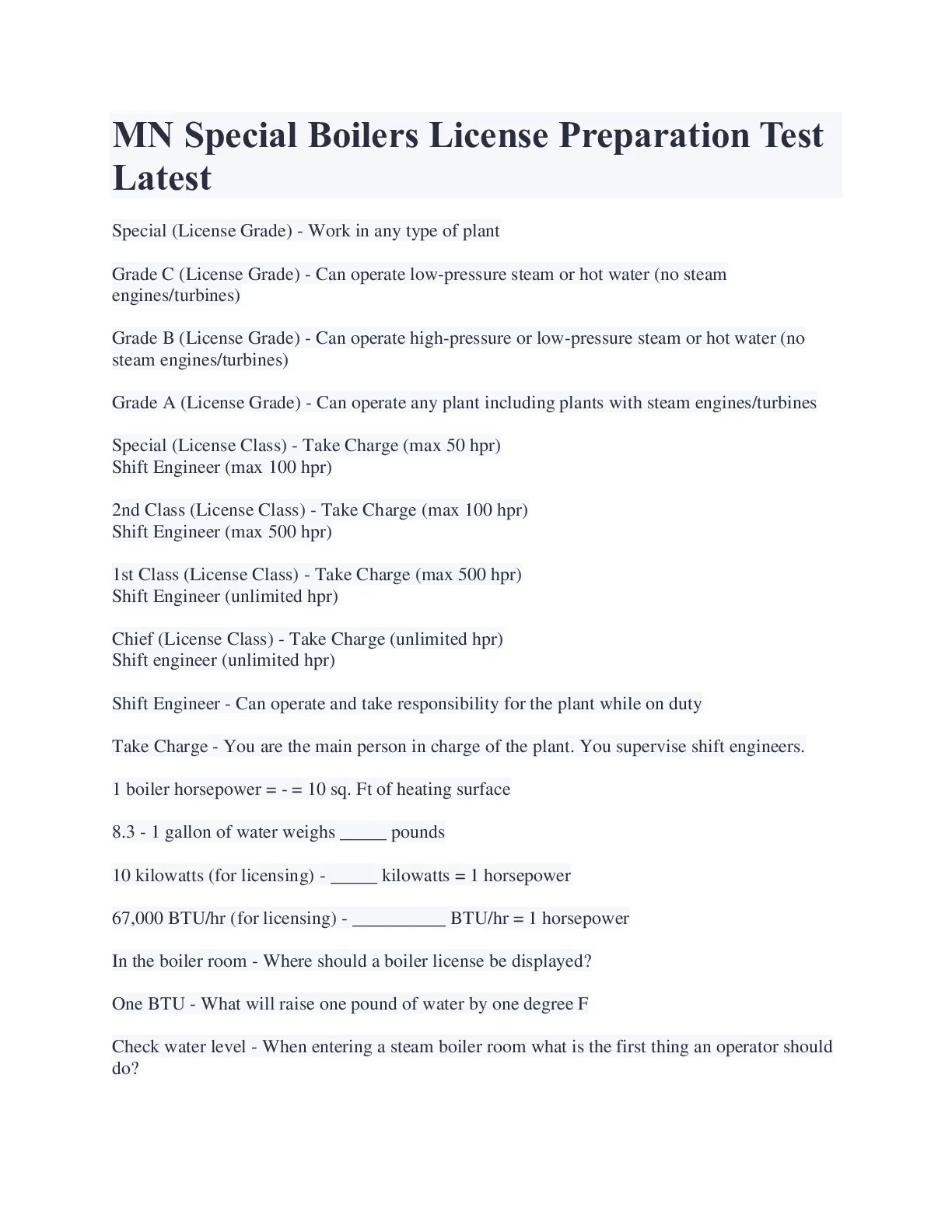 MN Special Boilers License Preparation Test Latest

Special (License Grade) - Work in any type of plant

Grade C (License Grade) - Can operate low-pressure steam or hot water (no steam engines/turbines)

Grade B (License Grade) - Can operate high-pressure or low-pressure steam or hot water (no steam engines/turbines)

Grade A (License Grade) - Can operate any plant including plants with steam engines/turbines

Special (License Class) - Take Charge (max 50 hpr)
Shift Engineer (max 100 hpr)

2nd Class (License Class) - Take Charge (max 100 hpr)
Shift Engineer (max 500 hpr)

1st Class (License Class) - Take Charge (max 500 hpr)
Shift Engineer (unlimited hpr)

Chief (License Class) - Take Charge (unlimited hpr)
Shift engineer (unlimited hpr)

Shift Engineer - Can operate and take responsibility for the plant while on duty

Take Charge - You are the main person in charge of the plant. You supervise shift engineers.

1 boiler horsepower = - = 10 sq. Ft of heating surface

8.3 - 1 gallon of water weighs _____ pounds

10 kilowatts (for licensing) - _____ kilowatts = 1 horsepower

67,000 BTU/hr (for licensing) - __________ BTU/hr = 1 horsepower

In the boiler room - Where should a boiler license be displayed?

One BTU - What will raise one pound of water by one degree F

Check water level - When entering a steam boiler room what is the first thing an operator should do?